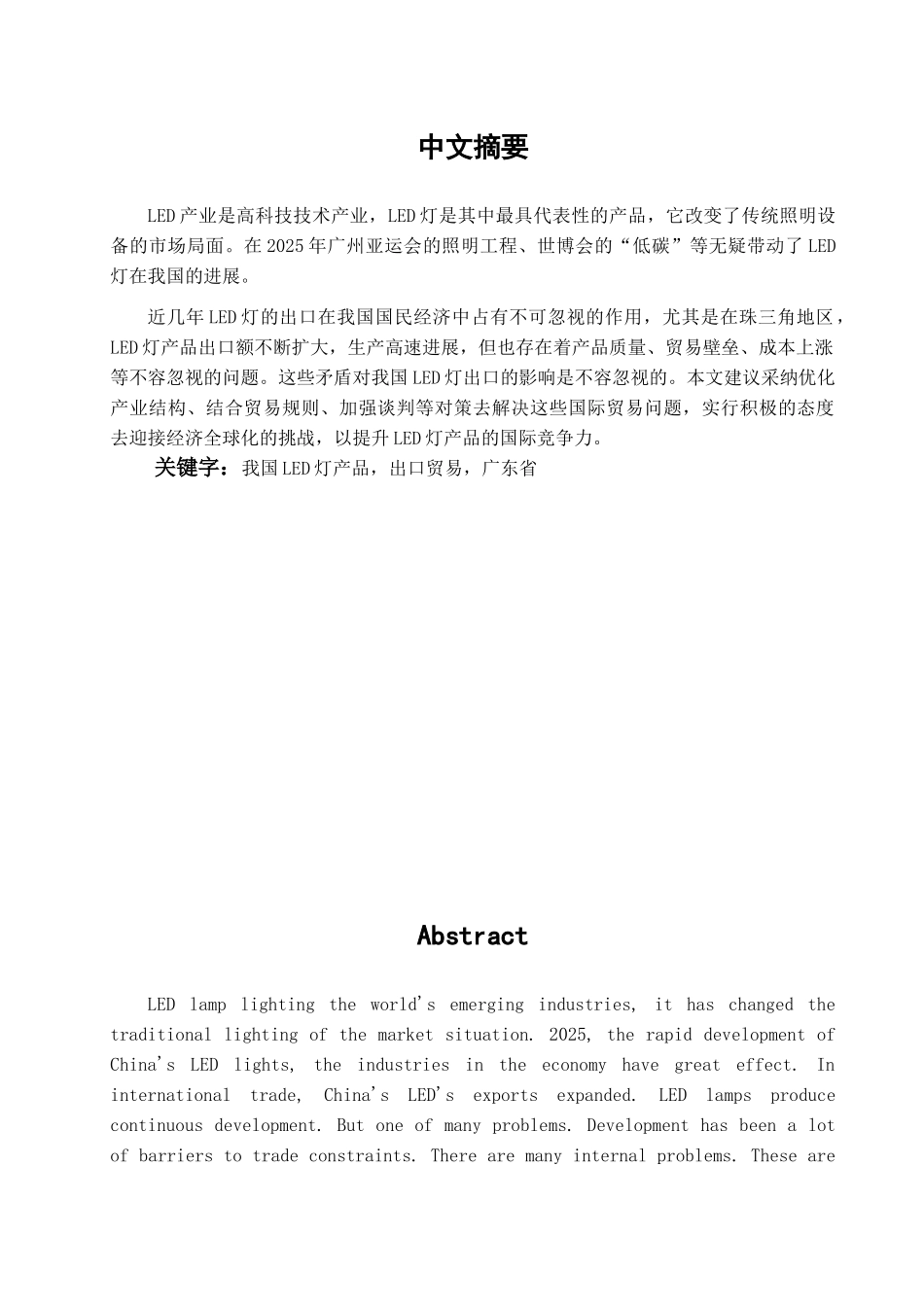 中文摘要

LED产业是高科技技术产业，LED灯是其中最具代表性的产品，它改变了传统照明设备的市场局面。在2025年广州亚运会的照明工程、世博会的“低碳”等无疑带动了LED灯在我国的进展。

近几年LED灯的出口在我国国民经济中占有不可忽视的作用，尤其是在珠三角地区，LED灯产品出口额不断扩大，生产高速进展，但也存在着产品质量、贸易壁垒、成本上涨等不容忽视的问题。这些矛盾对我国LED灯出口的影响是不容忽视的。本文建议采纳优化产业结构、结合贸易规则、加强谈判等对策去解决这些国际贸易问题，实行积极的态度去迎接经济全球化的挑战，以提升LED灯产品的国际竞争力。

关键字：我国LED灯产品，出口贸易，广东省

Abstract

LED lamp lighting the world's emerging industries, it has changed the traditional lighting of the market situation. 2025, the rapid development of China's LED lights, the industries in the economy have great effect. In international trade, China's LED's exports expanded. LED lamps produce continuous development. But one of many problems. Development has been a lot of barriers to trade constraints. There are many internal problems. These are